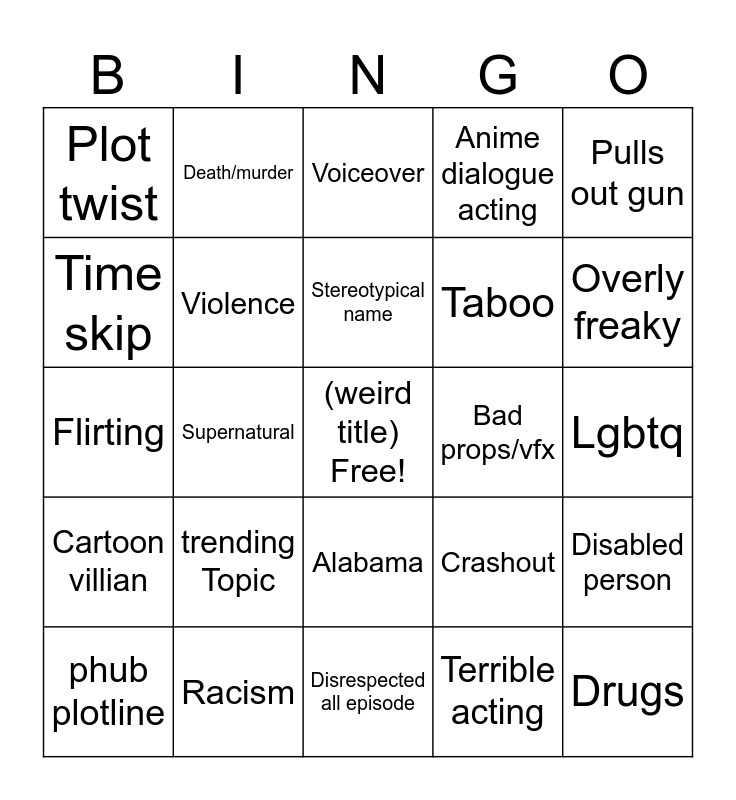 | B | I | N | G | O |
|---|---|---|---|---|
| Plot twist | Death/murder | Voiceover | Anime dialogue acting | Pulls out gun |
| Time skip | Violence | Stereotypical name | Taboo | Overly freaky |
| Flirting | Supernatural | (weird title) Free! | Bad props/vfx | Lgbtq |
| Cartoon villian | trending Topic | Alabama | Crashout | Disabled person |
| phub plotline | Racism | Disrespected all episode | Terrible acting | Drugs |